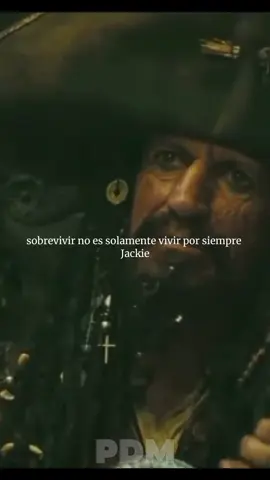 sobrevivir no es solamente vivir por siempre Jackie

PDM